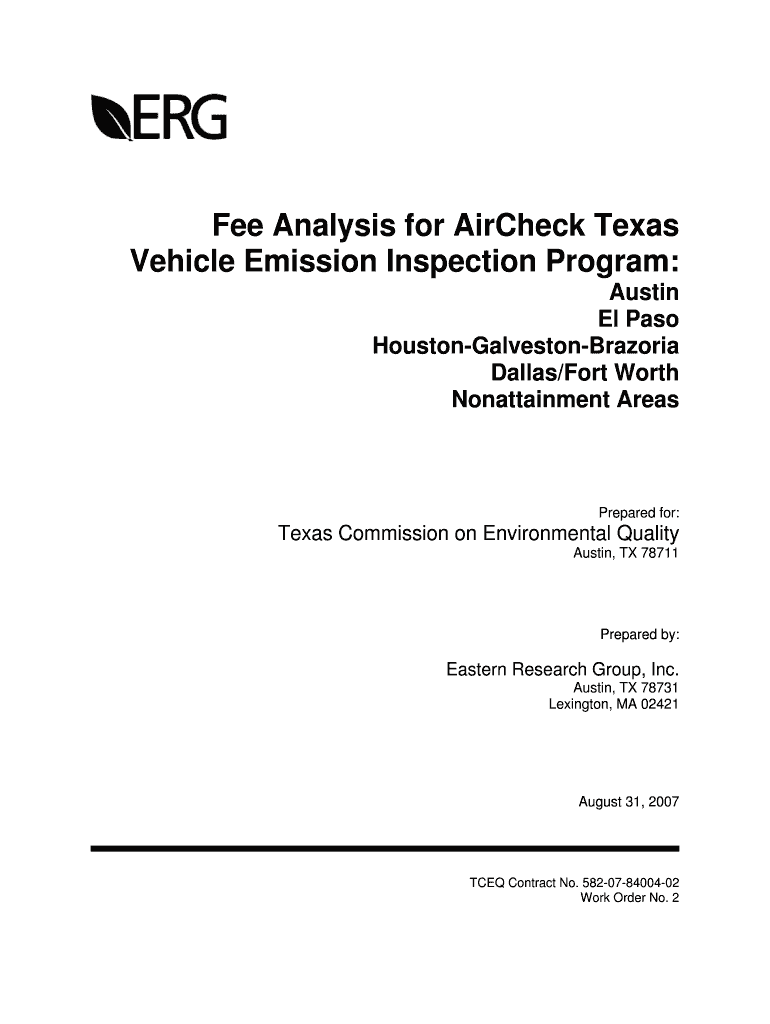 ERG

Fee Analysis for AirCheck Texas Vehicle Emission Inspection Program:
Austin
El Paso
Houston-Galveston-Brazoria
Dallas/Fort Worth
Nonattainment Areas

Prepared for:
Texas Commission on Environmental Quality
Austin, TX 78711

Prepared by:

Eastern Research Group, Inc.
Austin, TX 78731
Lexington, MA 02421

August 31, 2007

TCEQ Contract No. 582-07-84004-02
Work Order No. 2